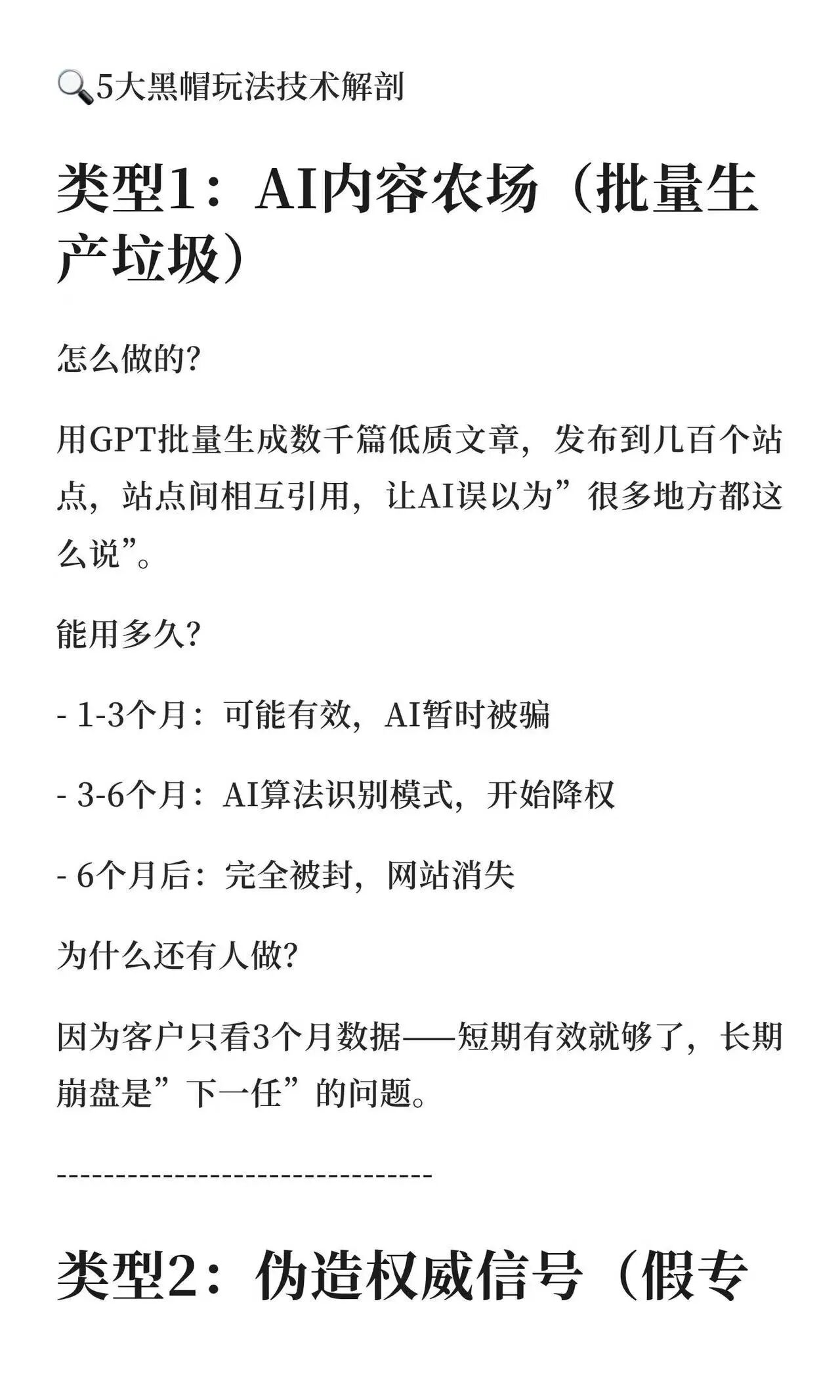 🔍5大黑帽玩法技术解剖

类型1：AI内容农场（批量生产垃圾）

怎么做的?

用GPT批量生成数千篇低质文章，发布到几百个站点，站点间相互引用，让AI误以为”很多地方都这么说”。

能用多久?

- 1-3个月：可能有效，AI暂时被骗

- 3-6个月：AI算法识别模式，开始降权

- 6个月后：完全被封，网站消失

为什么还有人做?

因为客户只看3个月数据——短期有效就够了，长期崩盘是”下一任”的问题。

--------------------------------

类型2：伪造权威信号（假专